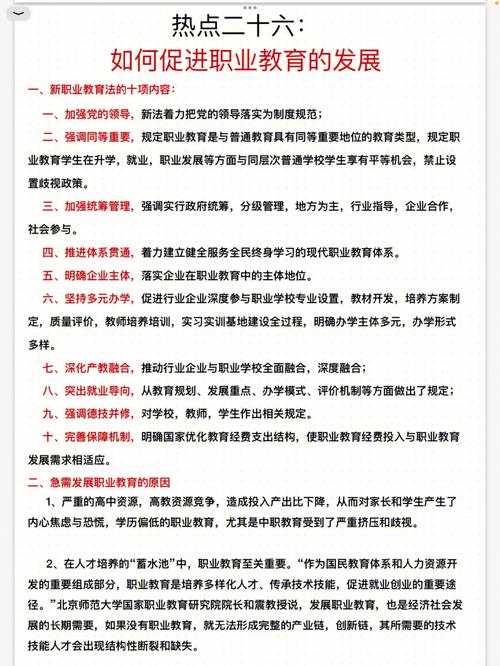 热点二十六：

如何促进职业教育的发展

一、新职业教育法的十项内容：

一、加强党的领导，新法着力把党的领导落实为制度规范；

二、强调同等重要，规定职业教育是与普通教育具有同等重要地位的教育类型，规定职业教育学生在升学，就业，职业发展等方面与同层次普通学校学生享有平等机会，禁止设置歧视政策。

三、加强统筹管理，强调实行政府统筹，分级管理，地方为主，行业指导，企业合作，社会参与。

四、推进体系贯通，着力建立健全服务全民终身学习的现代职业教育体系。

五、明确企业主体，落实企业在职业教育中的主体地位。

六、坚持多元办学，促进行业企业深度参与职业学校专业设置，教材开发，培养方案制定，质量评价，教师培养培训，实习实训基地建设全过程，明确办学主体多元，办学形式多样。

七、深化产教融合，推动行业企业与职业学校全面融合，深度融合；

八、突出就业导向，从教育规划、发展重点、办学模式、评价机制等方面做出了规定；

九、强调德技并修，对学校，教师，学生作出相关规定。

十、完善保障机制，明确国家优化教育经费支出结构，使职业教育经费投入与职业教育发展需求相适应。

二、急需发展职业教育的原因

1、严重的高中资源，高教资源竞争，造成投入产出比下降，从而对家长和学生产生了内心焦虑与恐慌，学历偏低的职业教育，尤其是中职教育受到了严重挤压和歧视。

2、在人才培养的“蓄水池”中，职业教育至关重要。“作为国民教育体系和人力资源开发的重要组成部分，职业教育是培养多样化人才、传承技术技能，促进就业创业的重要途径。”北京师范大学国家职业教育研究院院长和震教授说，发展职业教育，也是经济社会发展的长期需要，如果没有职业教育，就无法形成完整的产业链，创新链，其所需要的技术技能人才会出现结构性断裂和缺失。